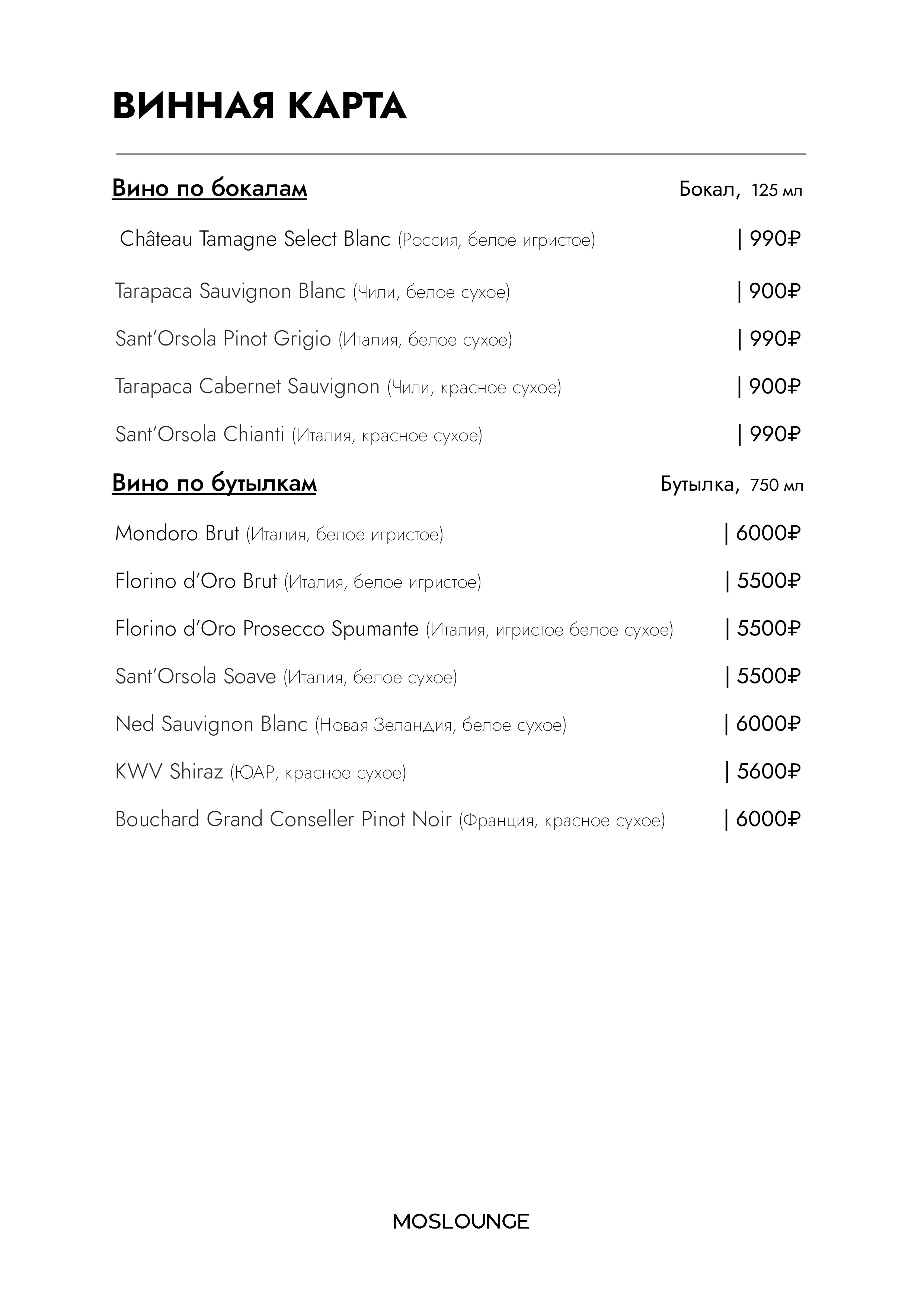 ВИННАЯ КАРТА

Вино по бокалам
Бокал, 125 мл

Château Tamagne Select Blanc (Россия, белое игристое) | 990₽

Tarapaca Sauvignon Blanc (Чили, белое сухое) | 900₽

Sant'Orsola Pinot Grigio (Италия, белое сухое) | 990₽

Tarapaca Cabernet Sauvignon (Чили, красное сухое) | 900₽

Sant'Orsola Chianti (Италия, красное сухое) | 990₽

Вино по бутылкам
Бутылка, 750 мл

Mondoro Brut (Италия, белое игристое) | 6000₽

Florino d'Oro Brut (Италия, белое игристое) | 5500₽

Florino d'Oro Prosecco Spumante (Италия, игристое белое сухое) | 5500₽

Sant'Orsola Soave (Италия, белое сухое) | 5500₽

Ned Sauvignon Blanc (Новая Зеландия, белое сухое) | 6000₽

KWV Shiraz (ЮАР, красное сухое) | 5600₽

Bouchard Grand Conseller Pinot Noir (Франция, красное сухое) | 6000₽

MOSLOUNGE